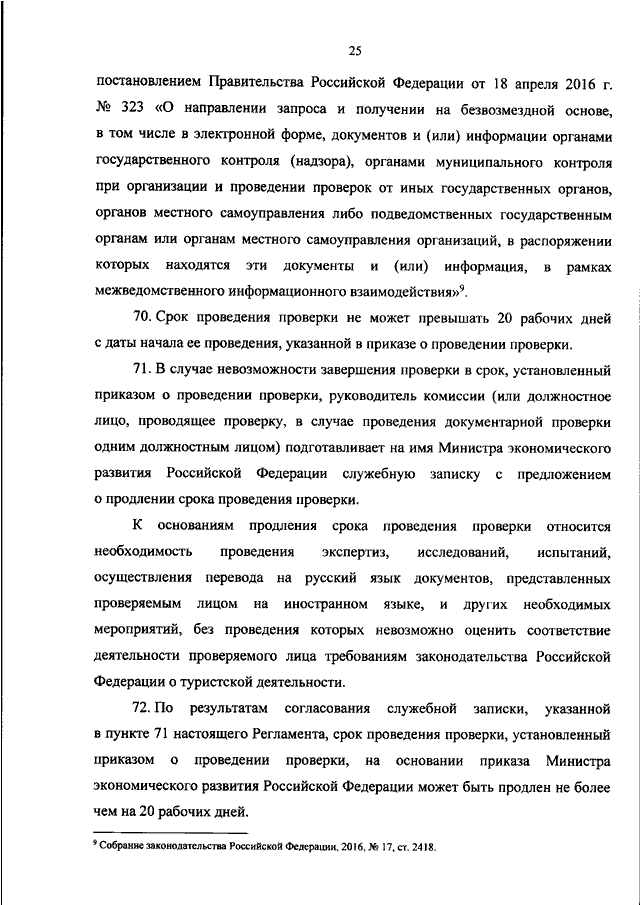 25

постановлением Правительства Российской Федерации от 18 апреля 2016 г. № 323 «О направлении запроса и получении на безвозмездной основе, в том числе в электронной форме, документов и (или) информации органами государственного контроля (надзора), органами муниципального контроля при организации и проведении проверок от иных государственных органов, органов местного самоуправления либо подведомственных государственным органам или органам местного самоуправления организаций, в распоряжении которых находятся эти документы и (или) информация, в рамках межведомственного информационного взаимодействия»$^9$.

70. Срок проведения проверки не может превышать 20 рабочих дней с даты начала ее проведения, указанной в приказе о проведении проверки.

71. В случае невозможности завершения проверки в срок, установленный приказом о проведении проверки, руководитель комиссии (или должностное лицо, проводящее проверку, в случае проведения документарной проверки одним должностным лицом) подготавливает на имя Министра экономического развития Российской Федерации служебную записку с предложением о продлении срока проведения проверки.

К основаниям продления срока проведения проверки относится необходимость проведения экспертиз, исследований, испытаний, осуществления перевода на русский язык документов, представленных проверяемым лицом на иностранном языке, и других необходимых мероприятий, без проведения которых невозможно оценить соответствие деятельности проверяемого лица требованиям законодательства Российской Федерации о туристской деятельности.

72. По результатам согласования служебной записки, указанной в пункте 71 настоящего Регламента, срок проведения проверки, установленный приказом о проведении проверки, на основании приказа Министра экономического развития Российской Федерации может быть продлен не более чем на 20 рабочих дней.

$^9$ Собрание законодательства Российской Федерации, 2016, № 17, ст. 2418.